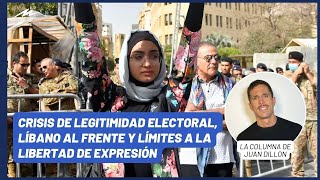 CRISIS DE LEGITIMIDAD ELECTORAL, LÍBANO AL FRENTE Y LÍMITES A LA LIBERTAD DE EXPRESIÓN

LA COLUMNA DE JUAN DILLON